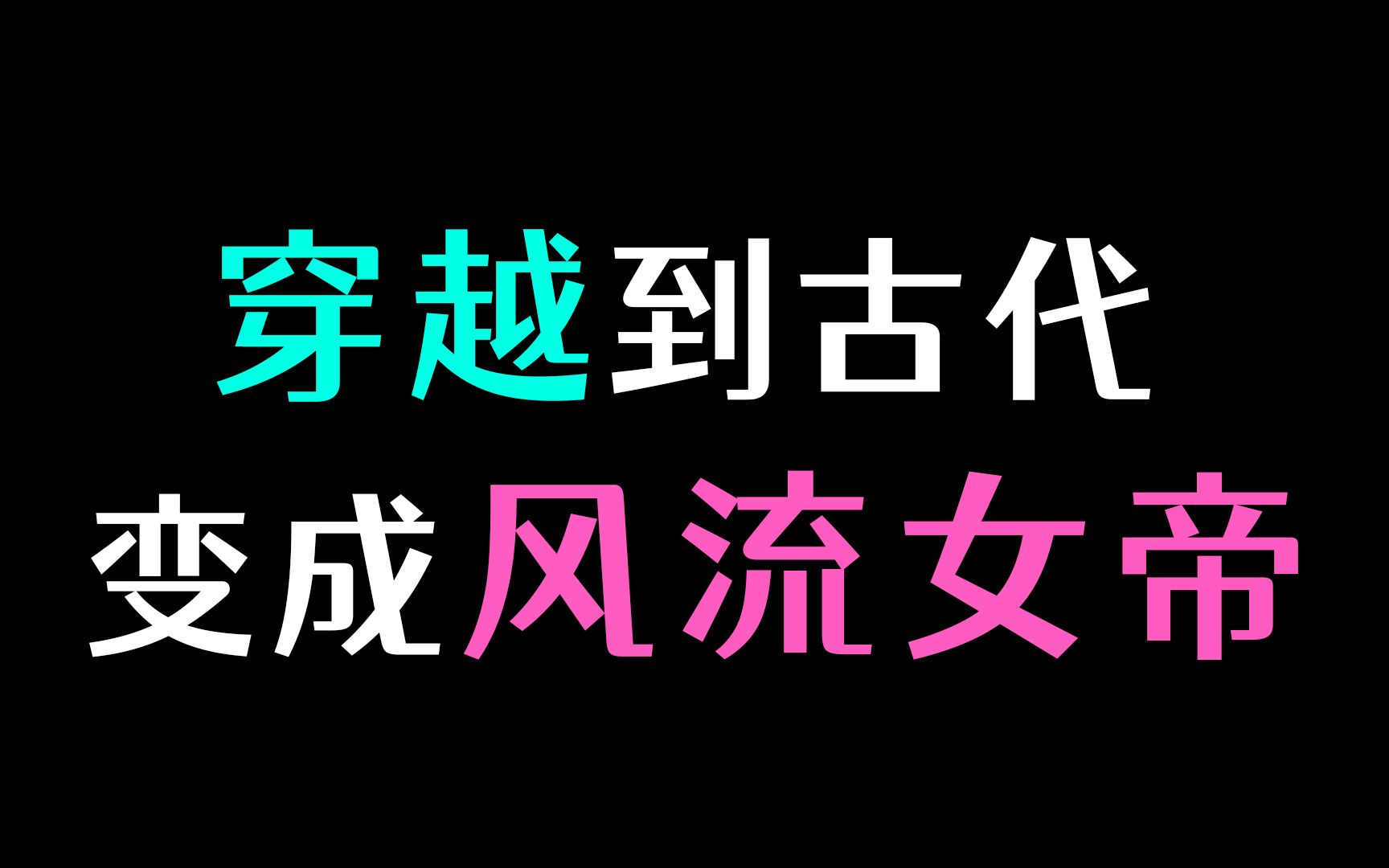 穿越到古代
变成风流女帝